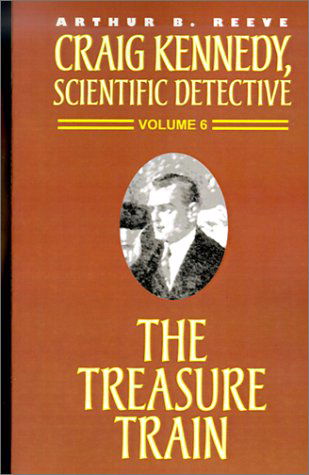 ARTHUR B. REEVE

CRAIG KENNEDY, SCIENTIFIC DETECTIVE

VOLUME 6

THE TREASURE TRAIN